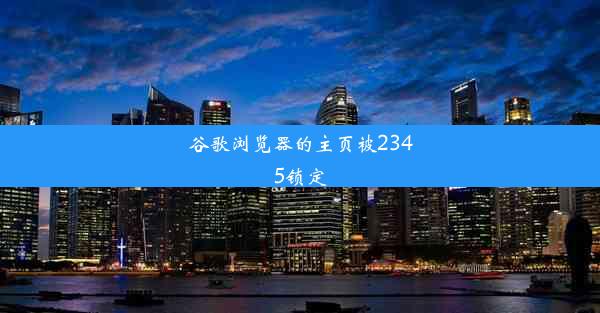 谷歌浏览器的主页被2345锁定